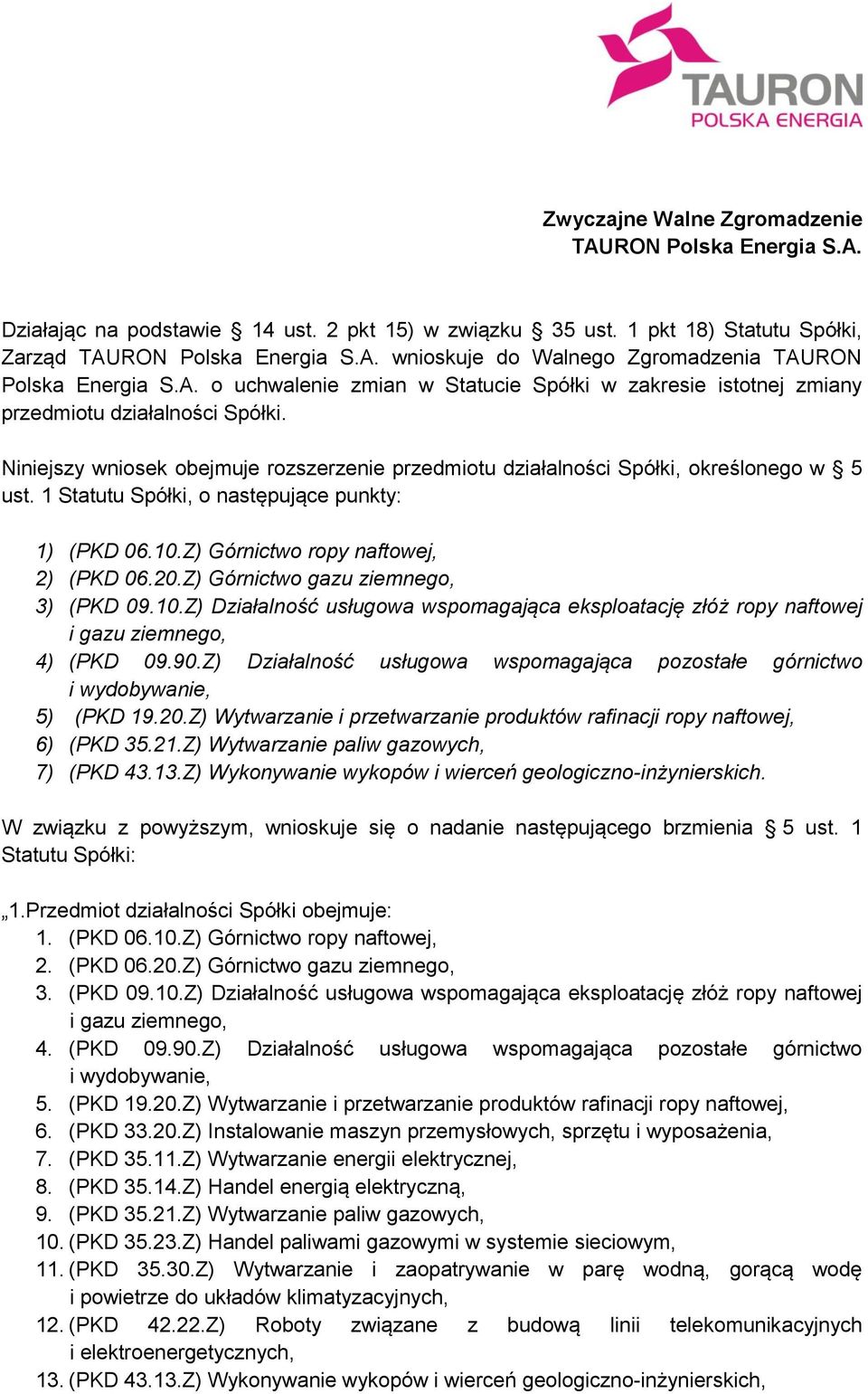 TAURON
POLSKA ENERGIA

Zwyczajne Walne Zgromadzenie
TAURON Polska Energia S.A.

Działając na podstawie § 14 ust. 2 pkt 15) w związku § 35 ust. 1 pkt 18) Statutu Spółki, Zarząd TAURON Polska Energia S.A. wnioskuje do Walnego Zgromadzenia TAURON Polska Energia S.A. o uchwalenie zmian w Statucie Spółki w zakresie istotnej zmiany przedmiotu działalności Spółki.

Niniejszy wniosek obejmuje rozszerzenie przedmiotu działalności Spółki, określonego w § 5 ust. 1 Statutu Spółki, o następujące punkty:

1) (PKD 06.10.Z) Górnictwo ropy naftowej,
2) (PKD 06.20.Z) Górnictwo gazu ziemnego,
3) (PKD 09.10.Z) Działalność usługowa wspomagająca eksploatację złóż ropy naftowej i gazu ziemnego,
4) (PKD 09.90.Z) Działalność usługowa wspomagająca pozostałe górnictwo i wydobywanie,
5) (PKD 19.20.Z) Wytwarzanie i przetwarzanie produktów rafinacji ropy naftowej,
6) (PKD 35.21.Z) Wytwarzanie paliw gazowych,
7) (PKD 43.13.Z) Wykonywanie wykopów i wierceń geologiczno-inżynierskich.

W związku z powyższym, wnioskuje się o nadanie następującego brzmienia § 5 ust. 1 Statutu Spółki:

„1.Przedmiot działalności Spółki obejmuje:
1. (PKD 06.10.Z) Górnictwo ropy naftowej,
2. (PKD 06.20.Z) Górnictwo gazu ziemnego,
3. (PKD 09.10.Z) Działalność usługowa wspomagająca eksploatację złóż ropy naftowej i gazu ziemnego,
4. (PKD 09.90.Z) Działalność usługowa wspomagająca pozostałe górnictwo i wydobywanie,
5. (PKD 19.20.Z) Wytwarzanie i przetwarzanie produktów rafinacji ropy naftowej,
6. (PKD 33.20.Z) Instalowanie maszyn przemysłowych, sprzętu i wyposażenia,
7. (PKD 35.11.Z) Wytwarzanie energii elektrycznej,
8. (PKD 35.14.Z) Handel energią elektryczną,
9. (PKD 35.21.Z) Wytwarzanie paliw gazowych,
10. (PKD 35.23.Z) Handel paliwami gazowymi w systemie sieciowym,
11. (PKD 35.30.Z) Wytwarzanie i zaopatrywanie w parę wodną, gorącą wodę i powietrze do układów klimatyzacyjnych,
12. (PKD 42.22.Z) Roboty związane z budową linii telekomunikacyjnych i elektroenergetycznych,
13. (PKD 43.13.Z) Wykonywanie wykopów i wierceń geologiczno-inżynierskich,